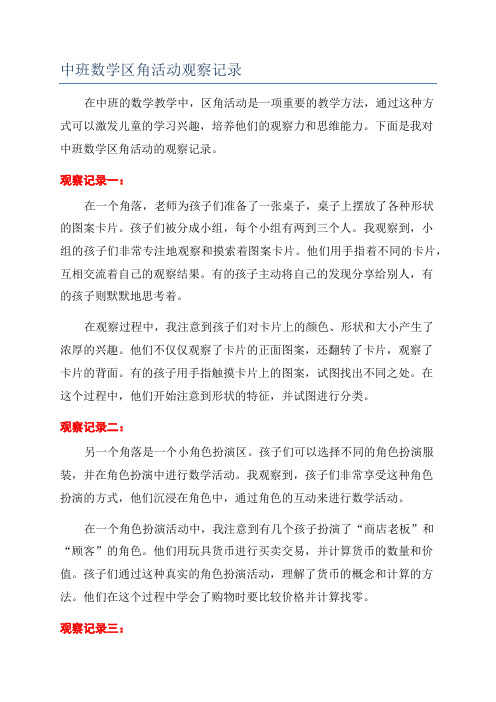 中班数学区角活动观察记录

在中班的数学教学中，区角活动是一项重要的教学方法，通过这种方式可以激发儿童的学习兴趣，培养他们的观察力和思维能力。下面是我对中班数学区角活动的观察记录。

观察记录一：

在一个角落，老师为孩子们准备了一张桌子，桌子上摆放了各种形状的图案卡片。孩子们被分成小组，每个小组有两到三个人。我观察到，小组的孩子们非常专注地观察和摸索着图案卡片。他们用手指着不同的卡片，互相交流着自己的观察结果。有的孩子主动将自己的发现分享给别人，有的孩子则默默地思考着。

在观察过程中，我注意到孩子们对卡片上的颜色、形状和大小产生了浓厚的兴趣。他们不仅仅观察了卡片的正面图案，还翻转了卡片，观察了卡片的背面。有的孩子用手指触摸卡片上的图案，试图找出不同之处。在这个过程中，他们开始注意到形状的特征，并试图进行分类。

观察记录二：

另一个角落是一个小角色扮演区。孩子们可以选择不同的角色扮演服装，并在角色扮演中进行数学活动。我观察到，孩子们非常享受这种角色扮演的方式，他们沉浸在角色中，通过角色的互动来进行数学活动。

在一个角色扮演活动中，我注意到有几个孩子扮演了“商店老板”和“顾客”的角色。他们用玩具货币进行买卖交易，并计算货币的数量和价值。孩子们通过这种真实的角色扮演活动，理解了货币的概念和计算的方法。他们在这个过程中学会了购物时要比较价格并计算找零。

观察记录三：